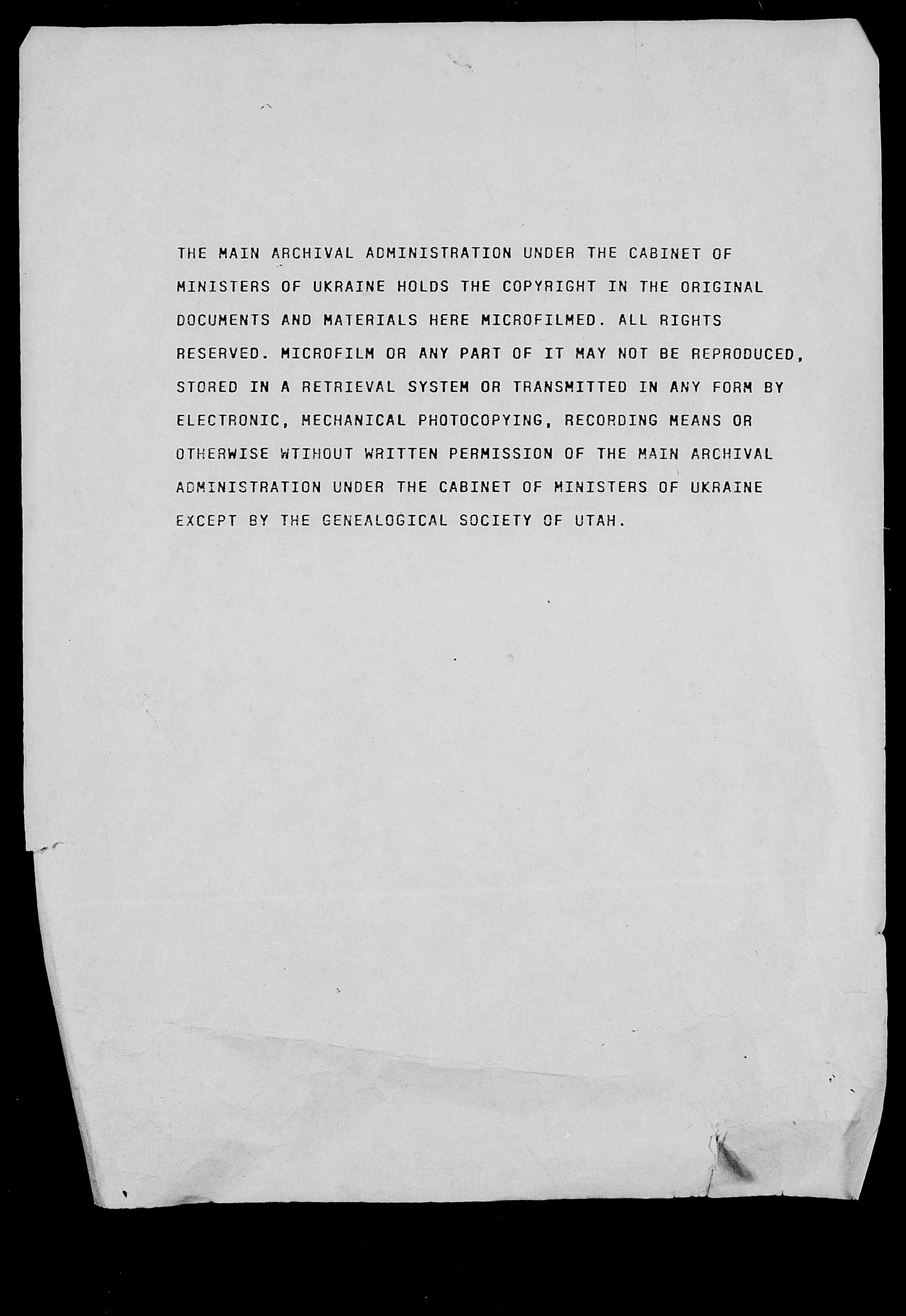 THE MAIN ARCHIVAL ADMINISTRATION UNDER THE CABINET OF MINISTERS OF UKRAINE HOLDS THE COPYRIGHT IN THE ORIGINAL DOCUMENTS AND MATERIALS HERE MICROFILMED. ALL RIGHTS RESERVED. MICROFILM OR ANY PART OF IT MAY NOT BE REPRODUCED, STORED IN A RETRIEVAL SYSTEM OR TRANSMITTED IN ANY FORM BY ELECTRONIC, MECHANICAL PHOTOCOPYING, RECORDING MEANS OR OTHERWISE WTIHOUT WRITTEN PERMISSION OF THE MAIN ARCHIVAL ADMINISTRATION UNDER THE CABINET OF MINISTERS OF UKRAINE EXCEPT BY THE GENEALOGICAL SOCIETY OF UTAH.